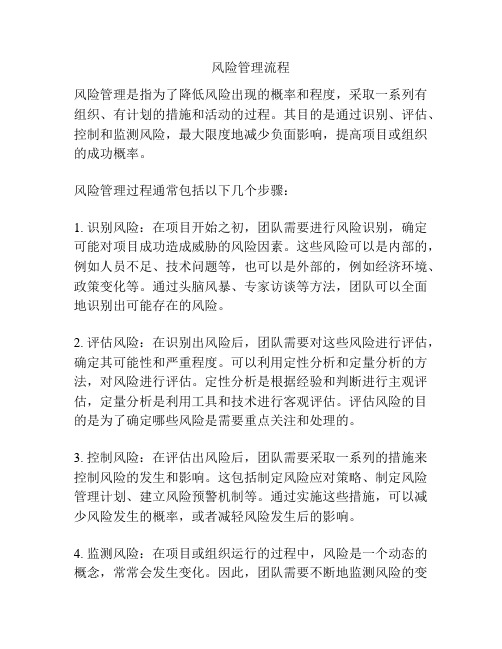 风险管理流程

风险管理是指为了降低风险出现的概率和程度，采取一系列有组织、有计划的措施和活动的过程。其目的是通过识别、评估、控制和监测风险，最大限度地减少负面影响，提高项目或组织的成功概率。

风险管理过程通常包括以下几个步骤：

1. 识别风险：在项目开始之初，团队需要进行风险识别，确定可能对项目成功造成威胁的风险因素。这些风险可以是内部的，例如人员不足、技术问题等，也可以是外部的，例如经济环境、政策变化等。通过头脑风暴、专家访谈等方法，团队可以全面地识别出可能存在的风险。

2. 评估风险：在识别出风险后，团队需要对这些风险进行评估，确定其可能性和严重程度。可以利用定性分析和定量分析的方法，对风险进行评估。定性分析是根据经验和判断进行主观评估，定量分析是利用工具和技术进行客观评估。评估风险的目的是为了确定哪些风险是需要重点关注和处理的。

3. 控制风险：在评估出风险后，团队需要采取一系列的措施来控制风险的发生和影响。这包括制定风险应对策略、制定风险管理计划、建立风险预警机制等。通过实施这些措施，可以减少风险发生的概率，或者减轻风险发生后的影响。

4. 监测风险：在项目或组织运行的过程中，风险是一个动态的概念，常常会发生变化。因此，团队需要不断地监测风险的变